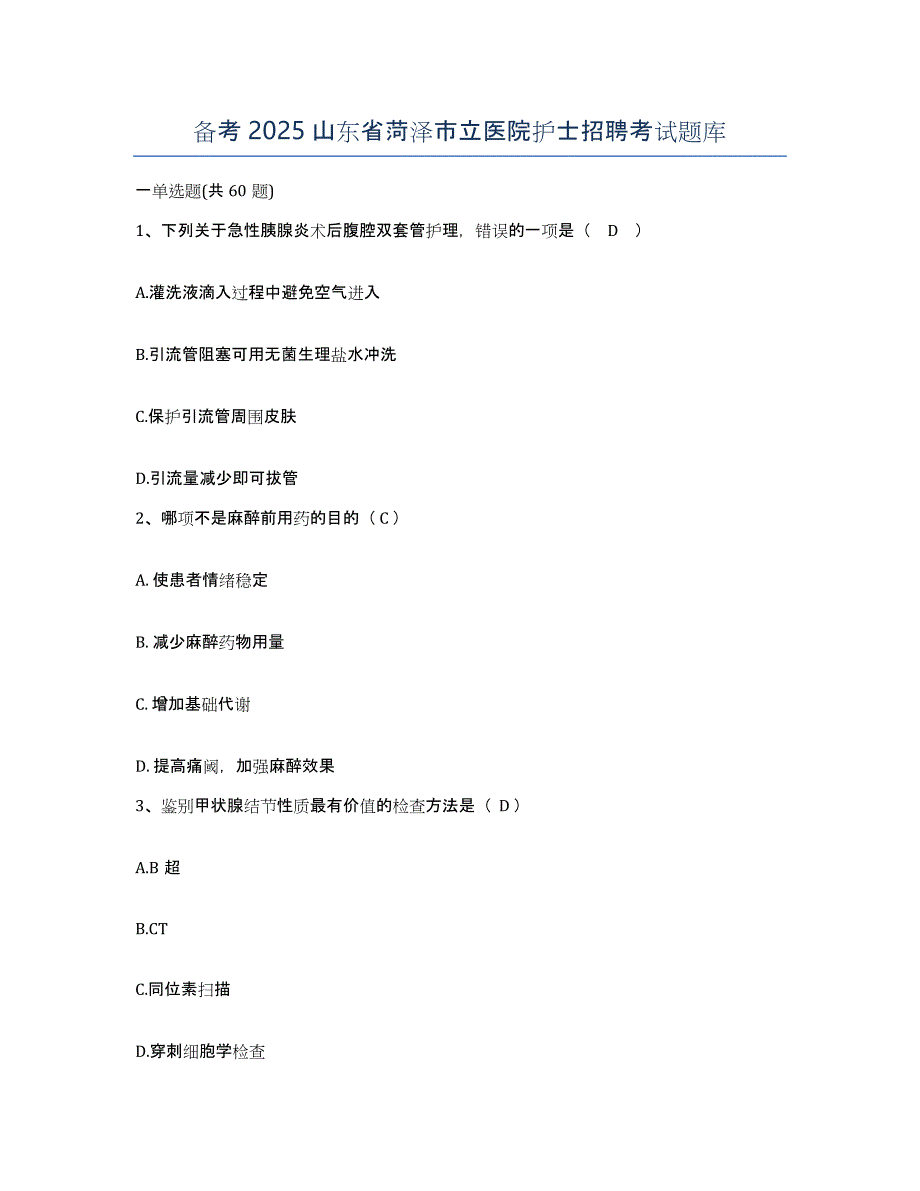 备考 2025 山东省菏泽市立医院护士招聘考试题库

一单选题(共 60 题)

1、下列关于急性胰腺炎术后腹腔双套管护理，错误的一项是（ D ）

A.灌洗液滴入过程中避免空气进入

B.引流管阻塞可用无菌生理盐水冲洗

C.保护引流管周围皮肤

D.引流量减少即可拔管

2、哪项不是麻醉前用药的目的（ C ）

A. 使患者情绪稳定

B. 减少麻醉药物用量

C. 增加基础代谢

D. 提高痛阈，加强麻醉效果

3、鉴别甲状腺结节性质最有价值的检查方法是（ D ）

A.B 超

B.CT

C.同位素扫描

D.穿刺细胞学检查